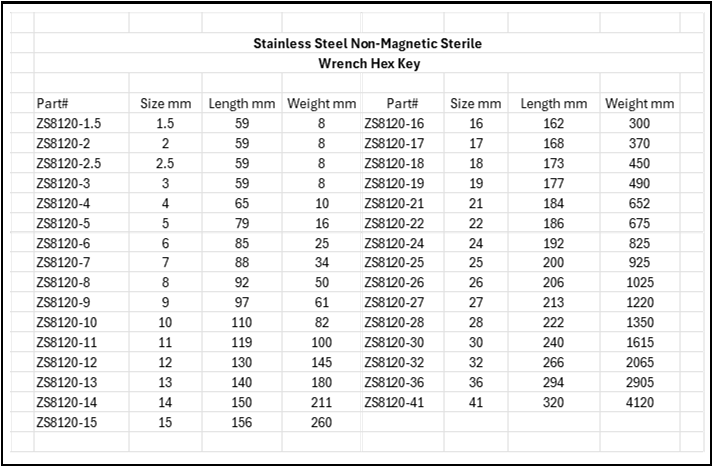 Stainless Steel Non-Magnetic Sterile
Wrench Hex Key

| Part# | Size mm | Length mm | Weight mm | Part# | Size mm | Length mm | Weight mm |
|---|---|---|---|---|---|---|---|
| ZS8120-1.5 | 1.5 | 59 | 8 | ZS8120-16 | 16 | 162 | 300 |
| ZS8120-2 | 2 | 59 | 8 | ZS8120-17 | 17 | 168 | 370 |
| ZS8120-2.5 | 2.5 | 59 | 8 | ZS8120-18 | 18 | 173 | 450 |
| ZS8120-3 | 3 | 59 | 8 | ZS8120-19 | 19 | 177 | 490 |
| ZS8120-4 | 4 | 65 | 10 | ZS8120-21 | 21 | 184 | 652 |
| ZS8120-5 | 5 | 79 | 16 | ZS8120-22 | 22 | 186 | 675 |
| ZS8120-6 | 6 | 85 | 25 | ZS8120-24 | 24 | 192 | 825 |
| ZS8120-7 | 7 | 88 | 34 | ZS8120-25 | 25 | 200 | 925 |
| ZS8120-8 | 8 | 92 | 50 | ZS8120-26 | 26 | 206 | 1025 |
| ZS8120-9 | 9 | 97 | 61 | ZS8120-27 | 27 | 213 | 1220 |
| ZS8120-10 | 10 | 110 | 82 | ZS8120-28 | 28 | 222 | 1350 |
| ZS8120-11 | 11 | 119 | 100 | ZS8120-30 | 30 | 240 | 1615 |
| ZS8120-12 | 12 | 130 | 145 | ZS8120-32 | 32 | 266 | 2065 |
| ZS8120-13 | 13 | 140 | 180 | ZS8120-36 | 36 | 294 | 2905 |
| ZS8120-14 | 14 | 150 | 211 | ZS8120-41 | 41 | 320 | 4120 |
| ZS8120-15 | 15 | 156 | 260 | | | | |